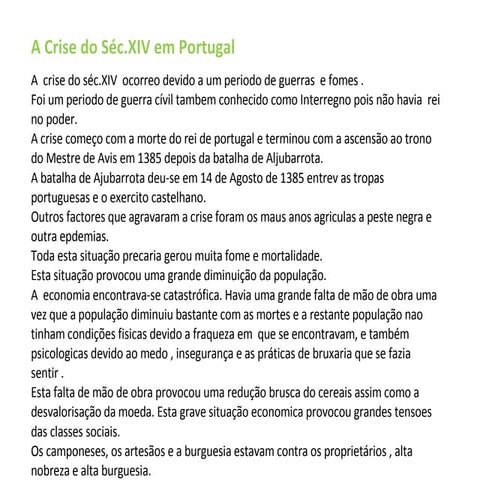 A Crise do Séc.XIV em Portugal

A crise do séc.XIV ocorreo devido a um periodo de guerras e fomes .
Foi um periodo de guerra cívil tambem conhecido como Interregno pois não havia rei no poder.
A crise começo com a morte do rei de portugal e terminou com a ascensão ao trono do Mestre de Avis em 1385 depois da batalha de Aljubarrota.
A batalha de Ajubarrota deu-se em 14 de Agosto de 1385 entrev as tropas portuguesas e o exercito castelhano.
Outros factores que agravaram a crise foram os maus anos agriculas a peste negra e outra epdemias.
Toda esta situação precaria gerou muita fome e mortalidade.
Esta situação provocou uma grande diminuição da população.
A economia encontrava-se catastrófica. Havia uma grande falta de mão de obra uma vez que a população diminuiu bastante com as mortes e a restante população nao tinham condições fisicas devido a fraqueza em que se encontravam, e também psicologicas devido ao medo , insegurança e as práticas de bruxaria que se fazia sentir .
Esta falta de mão de obra provocou uma redução brusca do cereais assim como a desvalorisação da moeda. Esta grave situação economica provocou grandes tensoes das classes sociais.
Os camponeses, os artesãos e a burguesia estavam contra os proprietários , alta nobreza e alta burguesia.